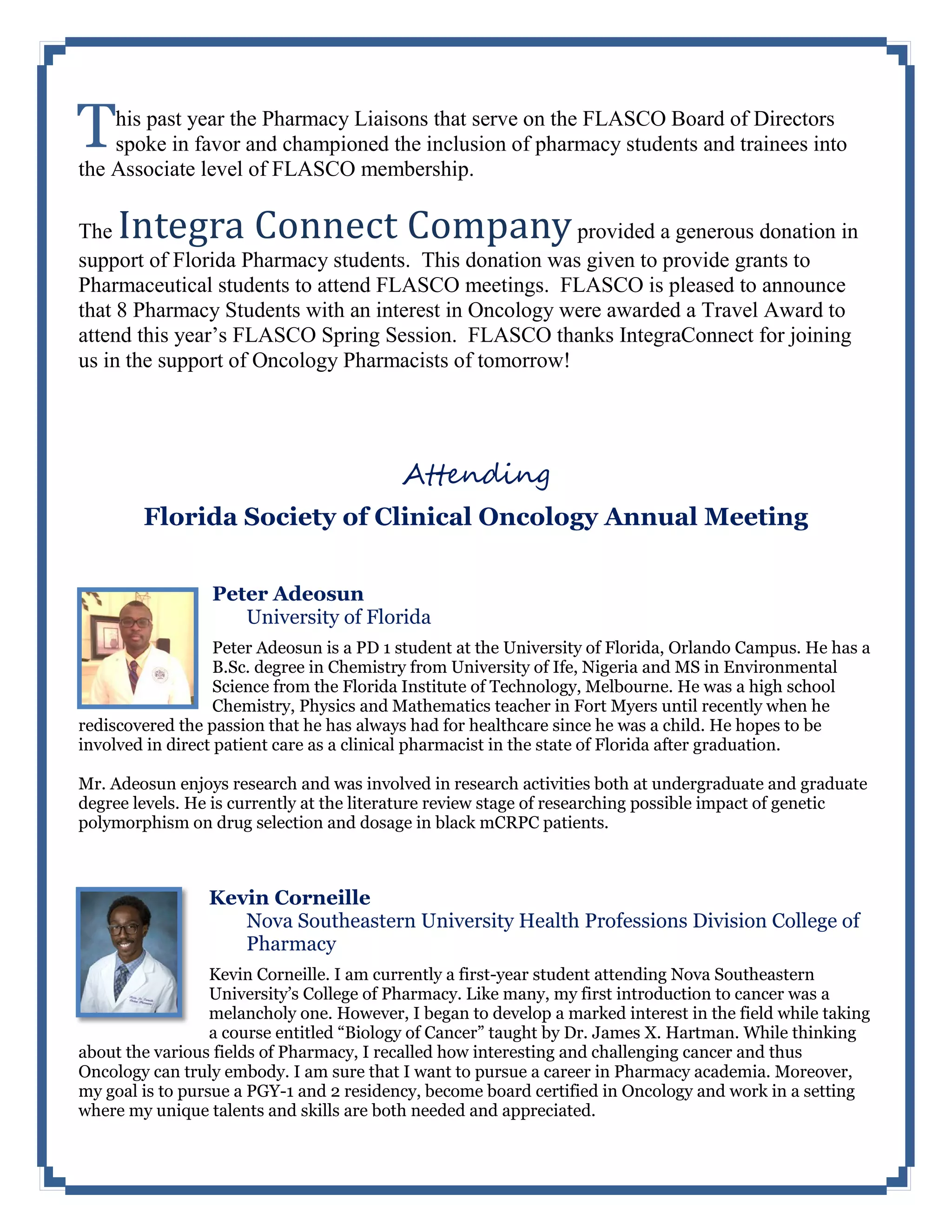 This past year the Pharmacy Liaisons that serve on the FLASCO Board of Directors spoke in favor and championed the inclusion of pharmacy students and trainees into the Associate level of FLASCO membership.

The Integra Connect Company provided a generous donation in support of Florida Pharmacy students. This donation was given to provide grants to Pharmaceutical students to attend FLASCO meetings. FLASCO is pleased to announce that 8 Pharmacy Students with an interest in Oncology were awarded a Travel Award to attend this year's FLASCO Spring Session. FLASCO thanks IntegraConnect for joining us in the support of Oncology Pharmacists of tomorrow!

Attending

Florida Society of Clinical Oncology Annual Meeting

Peter Adeosun

University of Florida

Peter Adeosun is a PD 1 student at the University of Florida, Orlando Campus. He has a B.Sc. degree in Chemistry from University of Ife, Nigeria and MS in Environmental Science from the Florida Institute of Technology, Melbourne. He was a high school Chemistry, Physics and Mathematics teacher in Fort Myers until recently when he rediscovered the passion that he has always had for healthcare since he was a child. He hopes to be involved in direct patient care as a clinical pharmacist in the state of Florida after graduation.

Mr. Adeosun enjoys research and was involved in research activities both at undergraduate and graduate degree levels. He is currently at the literature review stage of researching possible impact of genetic polymorphism on drug selection and dosage in black mCRPC patients.

Kevin Corneille

Nova Southeastern University Health Professions Division College of Pharmacy

Kevin Corneille. I am currently a first-year student attending Nova Southeastern University's College of Pharmacy. Like many, my first introduction to cancer was a melancholy one. However, I began to develop a marked interest in the field while taking a course entitled "Biology of Cancer" taught by Dr. James X. Hartman. While thinking about the various fields of Pharmacy, I recalled how interesting and challenging cancer and thus Oncology can truly embody. I am sure that I want to pursue a career in Pharmacy academia. Moreover, my goal is to pursue a PGY-1 and 2 residency, become board certified in Oncology and work in a setting where my unique talents and skills are both needed and appreciated.